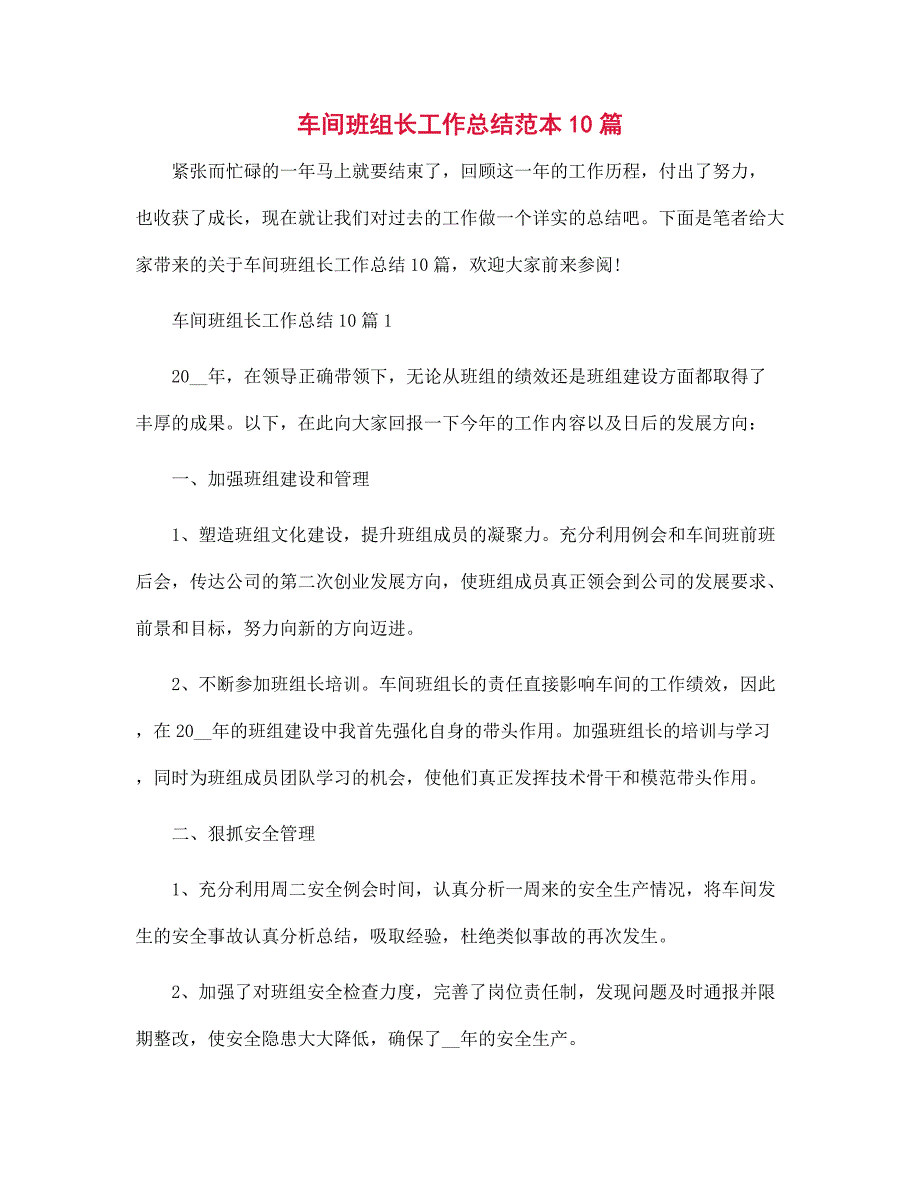 车间班组长工作总结范本10篇

紧张而忙碌的一年马上就要结束了，回顾这一年的工作历程，付出了努力，也收获了成长，现在就让我们对过去的工作做一个详实的总结吧。下面是笔者给大家带来的关于车间班组长工作总结10篇，欢迎大家前来参阅!

车间班组长工作总结10篇1

20__年，在领导正确带领下，无论从班组的绩效还是班组建设方面都取得了丰厚的成果。以下，在此向大家回报一下今年的工作内容以及日后的发展方向:

一、加强班组建设和管理

1、塑造班组文化建设，提升班组成员的凝聚力。充分利用例会和车间班前班后会，传达公司的第二次创业发展方向，使班组成员真正领会到公司的发展要求、前景和目标，努力向新的方向迈进。

2、不断参加班组长培训。车间班组长的责任直接影响车间的工作绩效，因此，在20__年的班组建设中我首先强化自身的带头作用。加强班组长的培训与学习，同时为班组成员团队学习的机会，使他们真正发挥技术骨干和模范带头作用。

二、狠抓安全管理

1、充分利用周二安全例会时间，认真分析一周来的安全生产情况，将车间发生的安全事故认真分析总结，吸取经验，杜绝类似事故的再次发生。

2、加强了对班组安全检查力度，完善了岗位责任制，发现问题及时通报并限期整改，使安全隐患大大降低，确保了__年的安全生产。